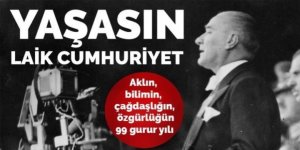 YAŞASIN
LAİK CUMHURİYET

Aklın, bilimin, çağdaşlığın, özgürlüğün 99 gurur yılı